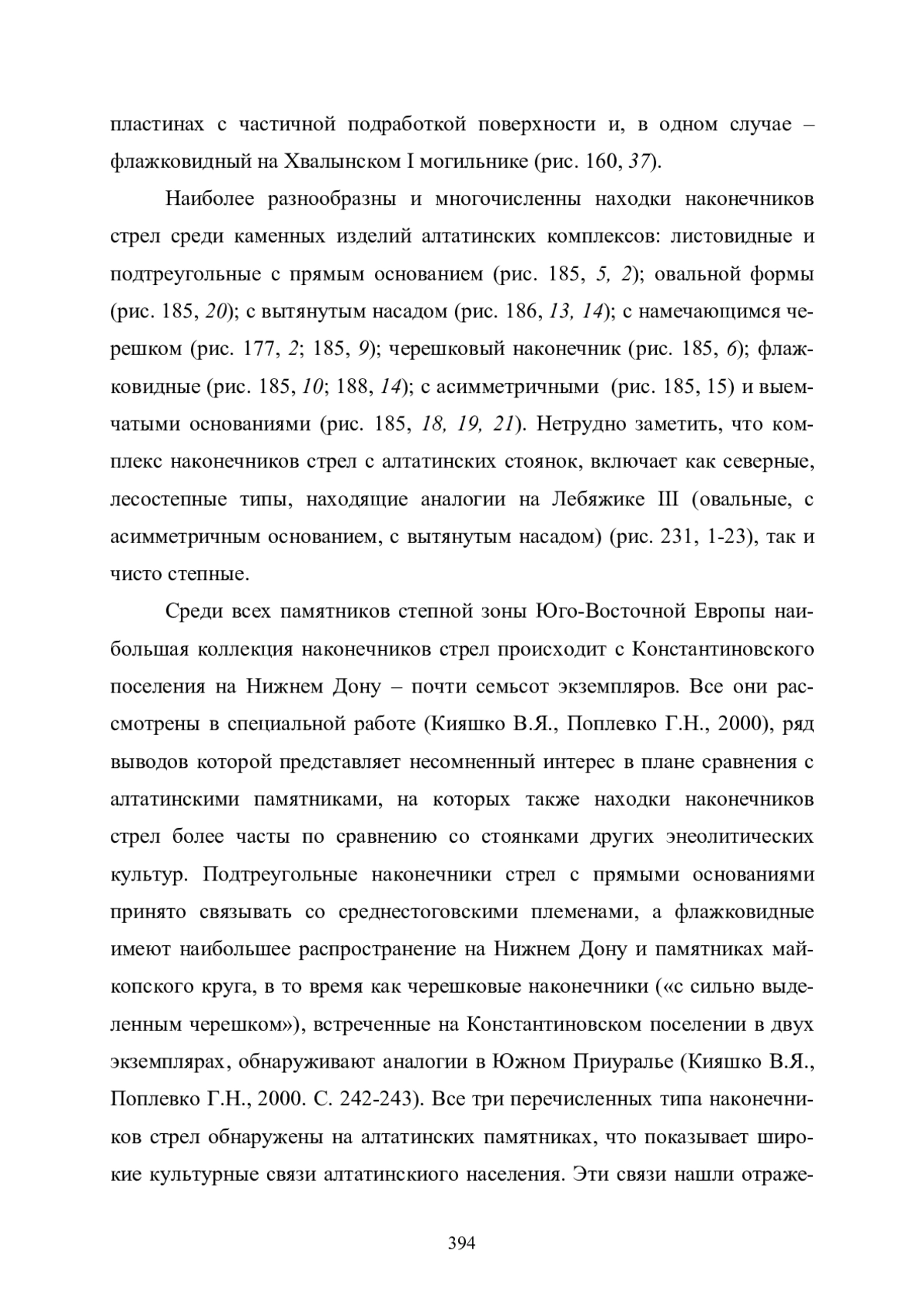 пластинах с частичной подработкой поверхности и, в одном случае – флажковидный на Хвалынском I могильнике (рис. 160, 37).

Наиболее разнообразны и многочисленны находки наконечников стрел среди каменных изделий алтатинских комплексов: листовидные и подтреугольные с прямым основанием (рис. 185, 5, 2); овальной формы (рис. 185, 20); с вытянутым насадом (рис. 186, 13, 14); с намечающимся черешком (рис. 177, 2; 185, 9); черешковый наконечник (рис. 185, 6); флажковидные (рис. 185, 10; 188, 14); с асимметричными (рис. 185, 15) и выемчатыми основаниями (рис. 185, 18, 19, 21). Нетрудно заметить, что комплекс наконечников стрел с алтатинских стоянок, включает как северные, лесостепные типы, находящие аналогии на Лебяжике III (овальные, с асимметричным основанием, с вытянутым насадом) (рис. 231, 1-23), так и чисто степные.

Среди всех памятников степной зоны Юго-Восточной Европы наибольшая коллекция наконечников стрел происходит с Константиновского поселения на Нижнем Дону – почти семьсот экземпляров. Все они рассмотрены в специальной работе (Кияшко В.Я., Поплевко Г.Н., 2000), ряд выводов которой представляет несомненный интерес в плане сравнения с алтатинскими памятниками, на которых также находки наконечников стрел более часты по сравнению со стоянками других энеолитических культур. Подтреугольные наконечники стрел с прямыми основаниями принято связывать со среднестоговскими племенами, а флажковидные имеют наибольшее распространение на Нижнем Дону и памятниках майкопского круга, в то время как черешковые наконечники («с сильно выделенным черешком»), встреченные на Константиновском поселении в двух экземплярах, обнаруживают аналогии в Южном Приуралье (Кияшко В.Я., Поплевко Г.Н., 2000. С. 242-243). Все три перечисленных типа наконечников стрел обнаружены на алтатинских памятниках, что показывает широкие культурные связи алтатинскиого населения. Эти связи нашли отраже-

394